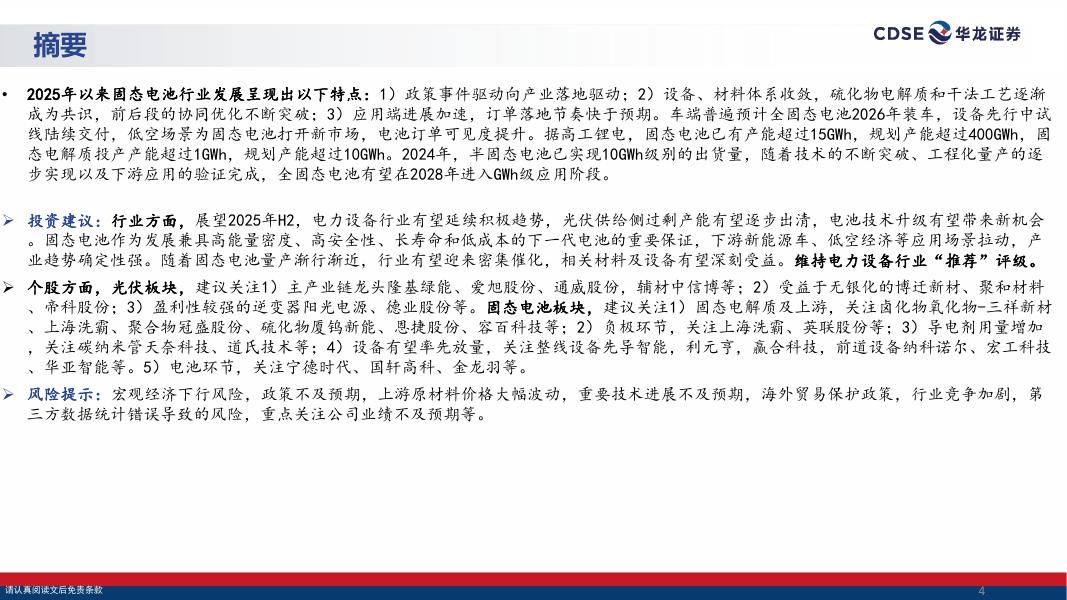 摘要

CDSE 华龙证券

• 2025年以来固态电池行业发展呈现出以下特点：1）政策事件驱动向产业落地驱动；2）设备、材料体系收敛，硫化物电解质和干法工艺逐渐成为共识，前后段的协同优化不断突破；3）应用端进展加速，订单落地节奏快于预期。车端普遍预计全固态电池2026年装车，设备先行中试线陆续交付，低空场景为固态电池打开新市场，电池订单可见度提升。据高工锂电，固态电池已有产能超过15GWh，规划产能超过400GWh，固态电解质投产产能超过1GWh，规划产能超过10GWh。2024年，半固态电池已实现10GWh级别的出货量，随着技术的不断突破、工程化量产的逐步实现以及下游应用的验证完成，全固态电池有望在2028年进入GWh级应用阶段。

➢ 投资建议：行业方面，展望2025年H2，电力设备行业有望延续积极趋势，光伏供给侧过剩产能有望逐步出清，电池技术升级有望带来新机会。固态电池作为发展兼具高能量密度、高安全性、长寿命和低成本的下一代电池的重要保证，下游新能源车、低空经济等应用场景拉动，产业趋势确定性强。随着固态电池量产渐行渐近，行业有望迎来密集催化，相关材料及设备有望深刻受益。维持电力设备行业“推荐”评级。

➢ 个股方面，光伏板块，建议关注1）主产业链龙头隆基绿能、爱旭股份、通威股份，辅材中信博等；2）受益于无银化的博迁新材、聚和材料、帝科股份；3）盈利性较强的逆变器阳光电源、德业股份等。固态电池板块，建议关注1）固态电解质及上游，关注卤化物氧化物-三祥新材、上海洗霸、聚合物冠盛股份、硫化物厦钨新能、恩捷股份、容百科技等；2）负极环节，关注上海洗霸、英联股份等；3）导电剂用量增加，关注碳纳米管天奈科技、道氏技术等；4）设备有望率先放量，关注整线设备先导智能，利元亨，赢合科技，前道设备纳科诺尔、宏工科技、华亚智能等。5）电池环节，关注宁德时代、国轩高科、金龙羽等。

➢ 风险提示：宏观经济下行风险，政策不及预期，上游原材料价格大幅波动，重要技术进展不及预期，海外贸易保护政策，行业竞争加剧，第三方数据统计错误导致的风险，重点关注公司业绩不及预期等。

请认真阅读文后免责条款

4